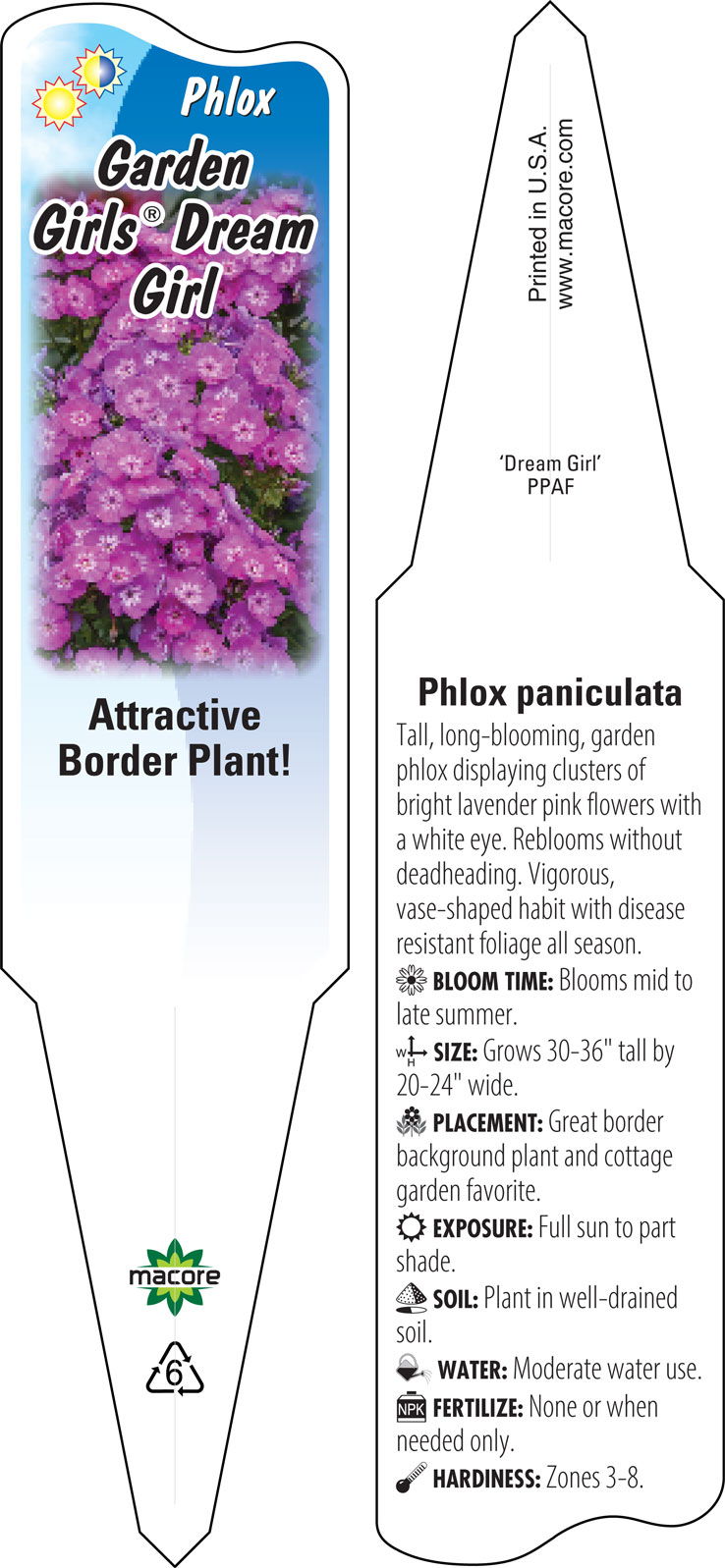 Phlox
Garden Girls® Dream Girl

Attractive Border Plant!

macore

6

Printed in U.S.A.
www.macore.com

'Dream Girl'
PPAF

Phlox paniculata

Tall, long-blooming, garden phlox displaying clusters of bright lavender pink flowers with a white eye. Reblooms without deadheading. Vigorous, vase-shaped habit with disease resistant foliage all season.

BLOOM TIME: Blooms mid to late summer.

W H SIZE: Grows 30-36" tall by 20-24" wide.

PLACEMENT: Great border background plant and cottage garden favorite.

EXPOSURE: Full sun to part shade.

SOIL: Plant in well-drained soil.

WATER: Moderate water use.

NPK FERTILIZE: None or when needed only.

HARDINESS: Zones 3-8.